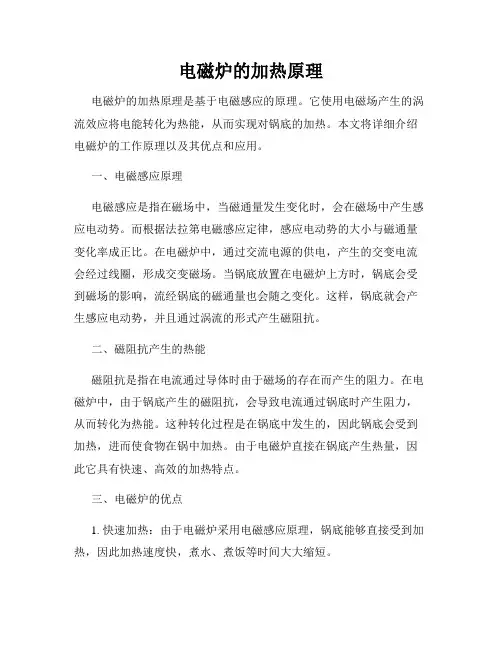 电磁炉的加热原理

电磁炉的加热原理是基于电磁感应的原理。它使用电磁场产生的涡流效应将电能转化为热能，从而实现对锅底的加热。本文将详细介绍电磁炉的工作原理以及其优点和应用。

一、电磁感应原理

电磁感应是指在磁场中，当磁通量发生变化时，会在磁场中产生感应电动势。而根据法拉第电磁感应定律，感应电动势的大小与磁通量变化率成正比。在电磁炉中，通过交流电源的供电，产生的交变电流会经过线圈，形成交变磁场。当锅底放置在电磁炉上方时，锅底会受到磁场的影响，流经锅底的磁通量也会随之变化。这样，锅底就会产生感应电动势，并且通过涡流的形式产生磁阻抗。

二、磁阻抗产生的热能

磁阻抗是指在电流通过导体时由于磁场的存在而产生的阻力。在电磁炉中，由于锅底产生的磁阻抗，会导致电流通过锅底时产生阻力，从而转化为热能。这种转化过程是在锅底中发生的，因此锅底会受到加热，进而使食物在锅中加热。由于电磁炉直接在锅底产生热量，因此它具有快速、高效的加热特点。

三、电磁炉的优点

1. 快速加热：由于电磁炉采用电磁感应原理，锅底能够直接受到加热，因此加热速度快，煮水、煮饭等时间大大缩短。